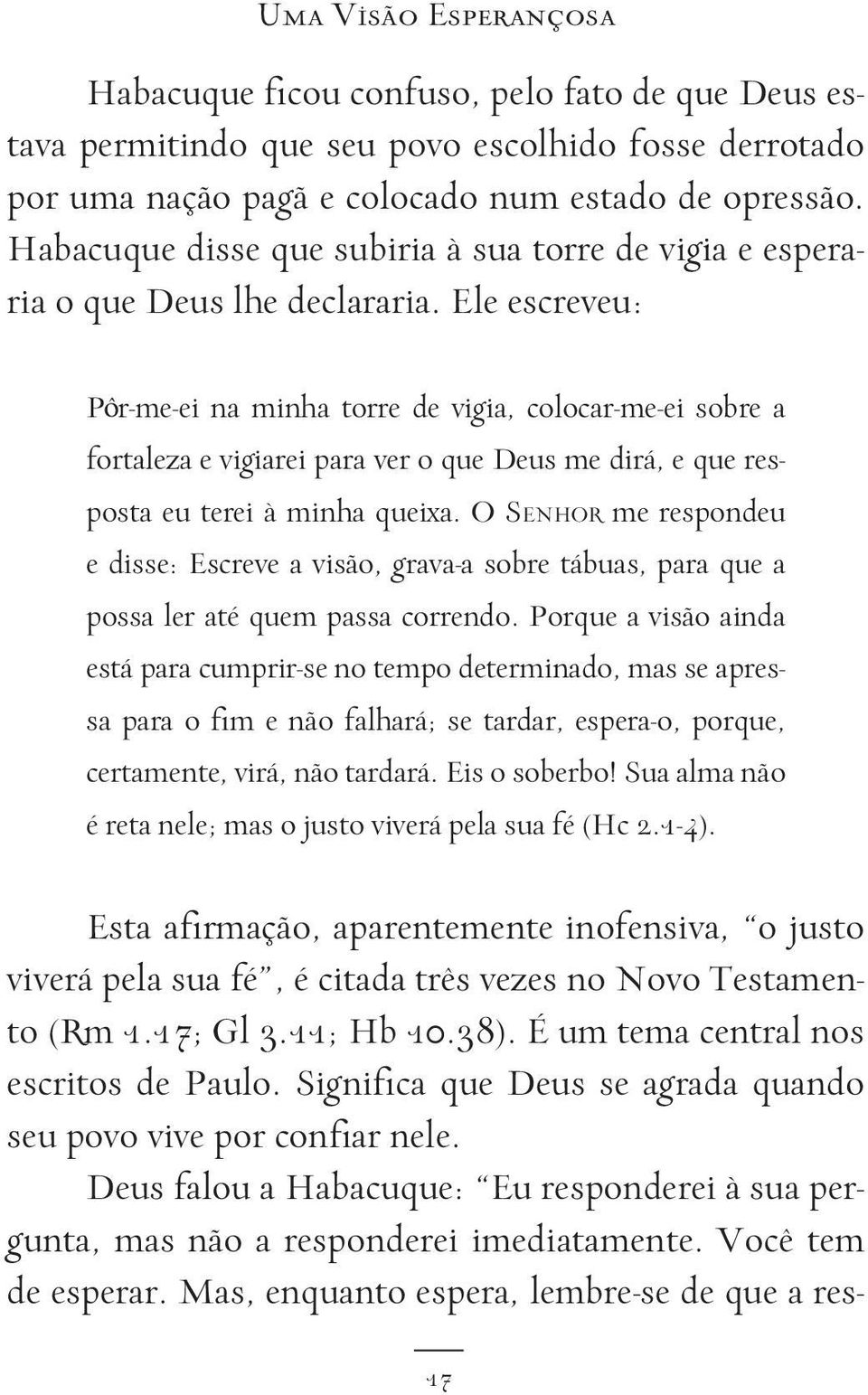 Uma Visão Esperançosa

Habacuque ficou confuso, pelo fato de que Deus estava permitindo que seu povo escolhido fosse derrotado por uma nação pagã e colocado num estado de opressão. Habacuque disse que subiria à sua torre de vigia e esperaria o que Deus lhe declararia. Ele escreveu:

Pôr-me-ei na minha torre de vigia, colocar-me-ei sobre a fortaleza e vigiarei para ver o que Deus me dirá, e que resposta eu terei à minha queixa. O Senhor me respondeu e disse: Escreve a visão, grava-a sobre tábuas, para que a possa ler até quem passa correndo. Porque a visão ainda está para cumprir-se no tempo determinado, mas se apressa para o fim e não falhará; se tardar, espera-o, porque, certamente, virá, não tardará. Eis o soberbo! Sua alma não é reta nele; mas o justo viverá pela sua fé (Hc 2.1-4).

Esta afirmação, aparentemente inofensiva, “o justo viverá pela sua fé”, é citada três vezes no Novo Testamento (Rm 1.17; Gl 3.11; Hb 10.38). É um tema central nos escritos de Paulo. Significa que Deus se agrada quando seu povo vive por confiar nele.

Deus falou a Habacuque: “Eu responderei à sua pergunta, mas não a responderei imediatamente. Você tem de esperar. Mas, enquanto espera, lembre-se de que a res-

17